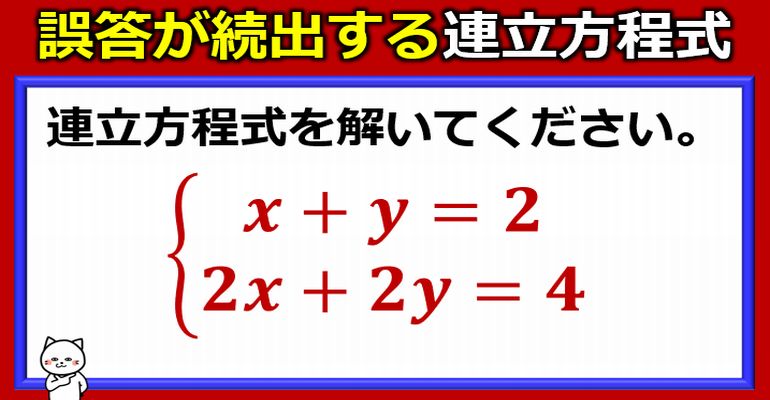 誤答が続出する連立方程式

連立方程式を解いてください。

$\begin{cases} x + y = 2 \\ 2x + 2y = 4 \end{cases}$